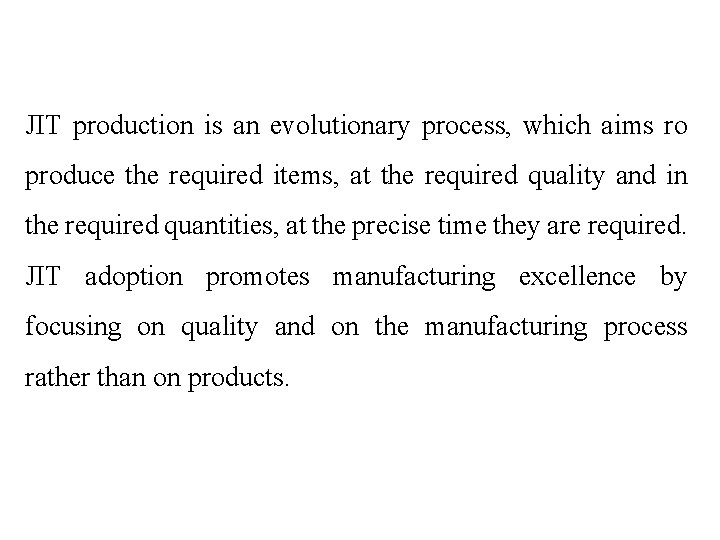 JIT production is an evolutionary process, which aims ro produce the required items, at the required quality and in the required quantities, at the precise time they are required. JIT adoption promotes manufacturing excellence by focusing on quality and on the manufacturing process rather than on products.